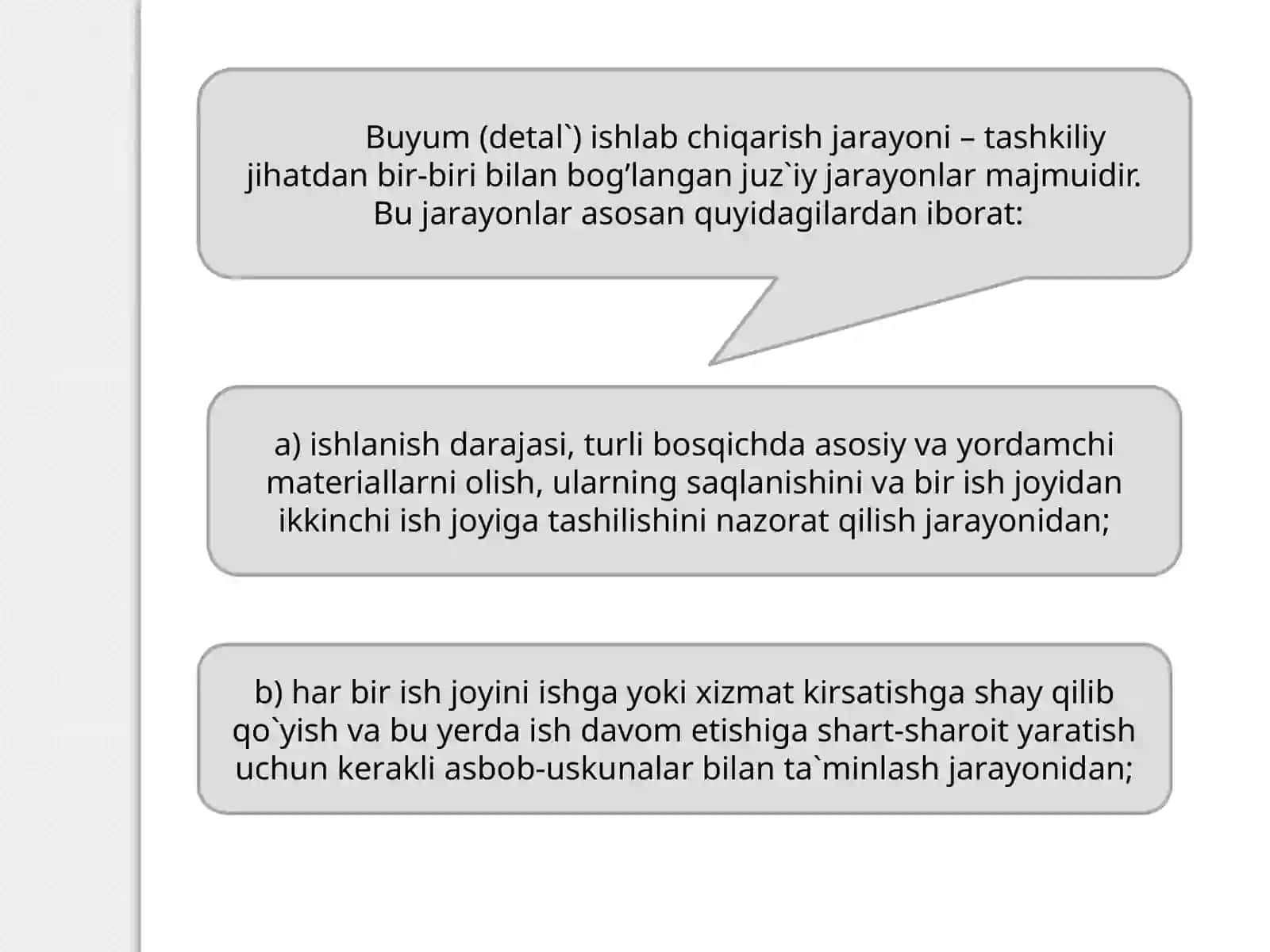 Buyum (detal`) ishlab chiqarish jarayoni – tashkiliy jihatdan bir-biri bilan bog’langan juz`iy jarayonlar majmuidir. Bu jarayonlar asosan quyidagilardan iborat:

a) ishlanish darajasi, turli bosqichda asosiy va yordamchi materiallarni olish, ularning saqlanishini va bir ish joyidan ikkinchi ish joyiga tashilishini nazorat qilish jarayonidan;

b) har bir ish joyini ishga yoki xizmat kirsatishga shay qilib qo`yish va bu yerda ish davom etishiga shart-sharoit yaratish uchun kerakli asbob-uskunalar bilan ta`minlash jarayonidan;